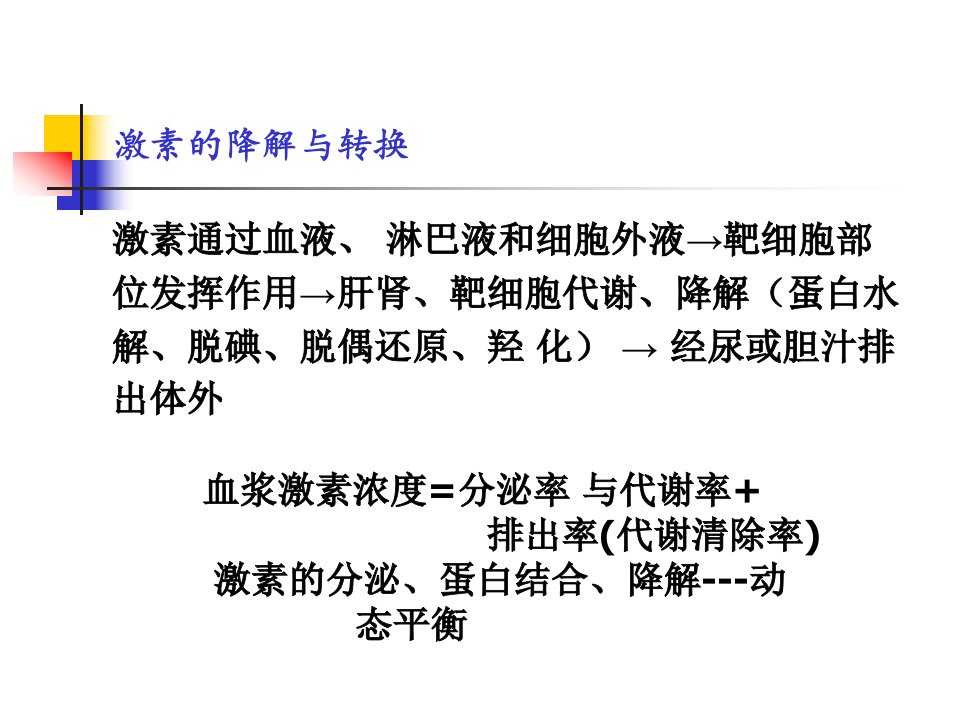 激素的降解与转换

激素通过血液、 淋巴液和细胞外液→靶细胞部位发挥作用→肝肾、靶细胞代谢、降解（蛋白水解、脱碘、脱偶还原、羟 化） → 经尿或胆汁排出体外

血浆激素浓度=分泌率 与代谢率+排出率(代谢清除率)

激素的分泌、蛋白结合、降解---动态平衡